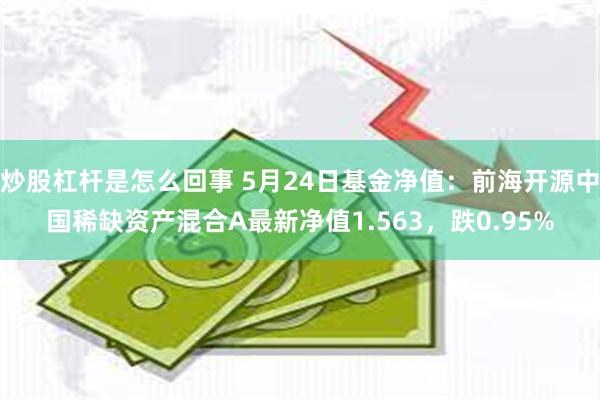 炒股杠杆是怎么回事 5月24日基金净值：前海开源中国稀缺资产混合A最新净值1.563，跌0.95%